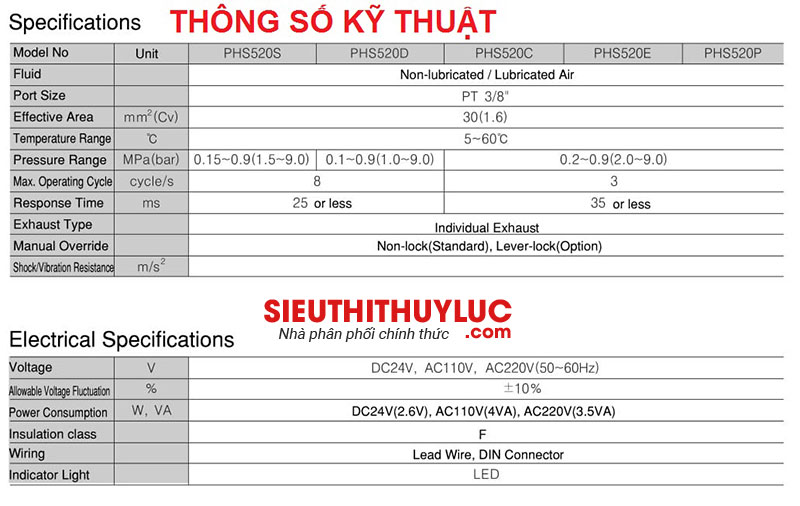 Specifications THÔNG SỐ KỸ THUẬT

| Model No | Unit | PHS520S | PHS520D | PHS520C | PHS520E | PHS520P |
|---|---|---|---|---|---|---|
| Fluid | | Non-lubricated / Lubricated Air | | | | |
| Port Size | | PT 3/8" | | | | |
| Effective Area | $mm^2$(Cv) | 30(1.6) | | | | |
| Temperature Range | ℃ | 5~60℃ | | | | |
| Pressure Range | MPa(bar) | 0.15~0.9(1.5~9.0) | 0.1~0.9(1.0~9.0) | 0.2~0.9(2.0~9.0) | | |
| Max. Operating Cycle | cycle/s | 8 | | 3 | | |
| Response Time | ms | 25 or less | | 35 or less | | |
| Exhaust Type | | Individual Exhaust | | | | |
| Manual Override | | Non-lock(Standard), Lever-lock(Option) | | | | |
| Shock/Vibration Resistance | $m/s^2$ | | | | | |

SIEUTHITHUYLUC
Nhà phân phối chính thức .com

Electrical Specifications

| Voltage | V | DC24V, AC110V, AC220V(50~60Hz) |
|---|---|---|
| Allowable Voltage Fluctuation | % | ±10% |
| Power Consumption | W, VA | DC24V(2.6V), AC110V(4VA), AC220V(3.5VA) |
| Insulation class | | F |
| Wiring | | Lead Wire, DIN Connector |
| Indicator Light | | LED |